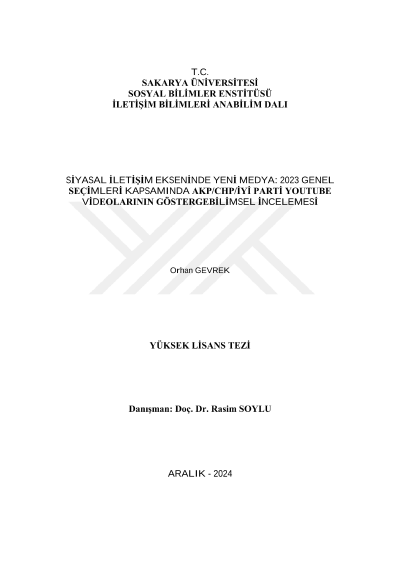 T.C.
SAKARYA ÜNİVERSİTESİ
SOSYAL BİLİMLER ENSTİTÜSÜ
İLETİŞİM BİLİMLERİ ANABİLİM DALI

SİYASAL İLETİŞİM EKSENİNDE YENİ MEDYA: 2023 GENEL SEÇİMLERİ KAPSAMINDA AKP/CHP/İYİ PARTİ YOUTUBE VİDEOLARININ GÖSTERGEBİLİMSEL İNCELEMESİ

Orhan GEVREK

YÜKSEK LİSANS TEZİ

Danışman: Doç. Dr. Rasim SOYLU

ARALIK - 2024